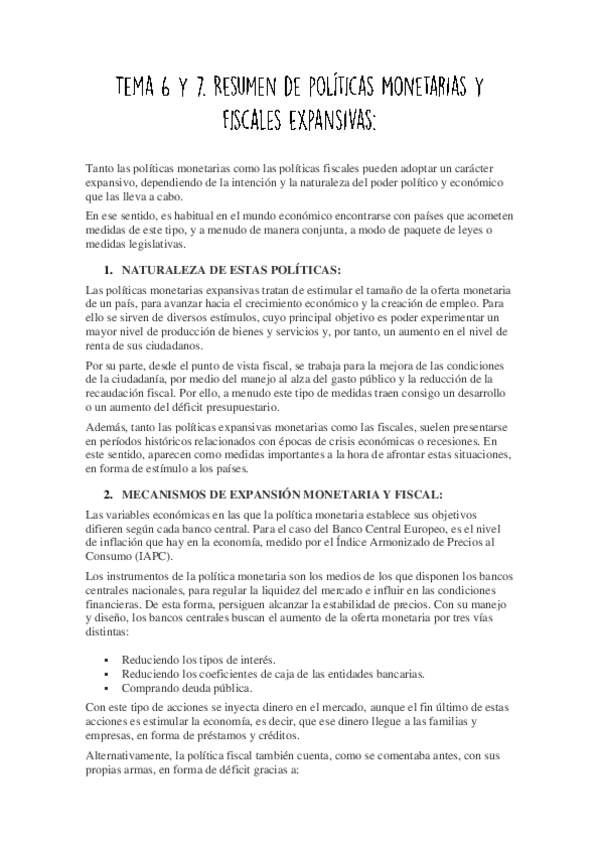 TEMA 6 Y 7. RESUMEN DE POLÍTICAS MONETARIAS Y FISCALES EXPANSIVAS:

Tanto las políticas monetarias como las políticas fiscales pueden adoptar un carácter expansivo, dependiendo de la intención y la naturaleza del poder político y económico que las lleva a cabo.

En ese sentido, es habitual en el mundo económico encontrarse con países que acometen medidas de este tipo, y a menudo de manera conjunta, a modo de paquete de leyes o medidas legislativas.

1. NATURALEZA DE ESTAS POLÍTICAS:

Las políticas monetarias expansivas tratan de estimular el tamaño de la oferta monetaria de un país, para avanzar hacia el crecimiento económico y la creación de empleo. Para ello se sirven de diversos estímulos, cuyo principal objetivo es poder experimentar un mayor nivel de producción de bienes y servicios y, por tanto, un aumento en el nivel de renta de sus ciudadanos.

Por su parte, desde el punto de vista fiscal, se trabaja para la mejora de las condiciones de la ciudadanía, por medio del manejo al alza del gasto público y la reducción de la recaudación fiscal. Por ello, a menudo este tipo de medidas traen consigo un desarrollo o un aumento del déficit presupuestario.

Además, tanto las políticas expansivas monetarias como las fiscales, suelen presentarse en períodos históricos relacionados con épocas de crisis económicas o recesiones. En este sentido, aparecen como medidas importantes a la hora de afrontar estas situaciones, en forma de estímulo a los países.

2. MECANISMOS DE EXPANSIÓN MONETARIA Y FISCAL:

Las variables económicas en las que la política monetaria establece sus objetivos difieren según cada banco central. Para el caso del Banco Central Europeo, es el nivel de inflación que hay en la economía, medido por el Índice Armonizado de Precios al Consumo (IAPC).

Los instrumentos de la política monetaria son los medios de los que disponen los bancos centrales nacionales, para regular la liquidez del mercado e influir en las condiciones financieras. De esta forma, persiguen alcanzar la estabilidad de precios. Con su manejo y diseño, los bancos centrales buscan el aumento de la oferta monetaria por tres vías distintas:

▪ Reduciendo los tipos de interés.
▪ Reduciendo los coeficientes de caja de las entidades bancarias.
▪ Comprando deuda pública.

Con este tipo de acciones se inyecta dinero en el mercado, aunque el fin último de estas acciones es estimular la economía, es decir, que ese dinero llegue a las familias y empresas, en forma de préstamos y créditos.

Alternativamente, la política fiscal también cuenta, como se comentaba antes, con sus propias armas, en forma de déficit gracias a: